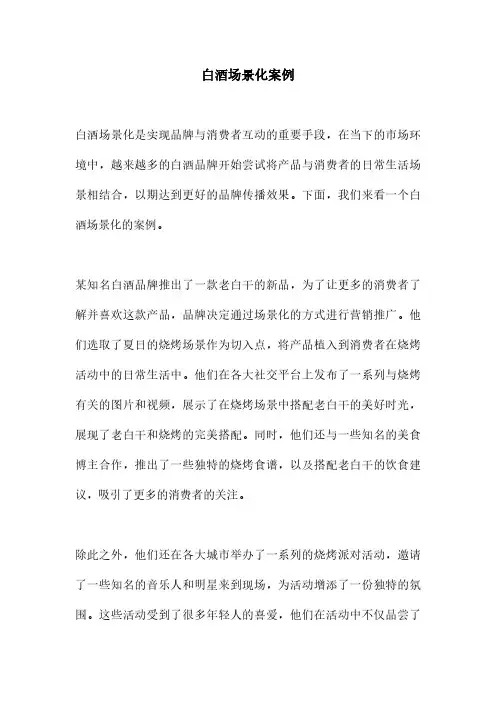 白酒场景化案例

白酒场景化是实现品牌与消费者互动的重要手段，在当下的市场环境中，越来越多的白酒品牌开始尝试将产品与消费者的日常生活场景相结合，以期达到更好的品牌传播效果。下面，我们来看一个白酒场景化的案例。

某知名白酒品牌推出了一款老白干的新品，为了让更多的消费者了解并喜欢这款产品，品牌决定通过场景化的方式进行营销推广。他们选取了夏日的烧烤场景作为切入点，将产品植入到消费者在烧烤活动中的日常生活中。他们在各大社交平台上发布了一系列与烧烤有关的图片和视频，展示了在烧烤场景中搭配老白干的美好时光，展现了老白干和烧烤的完美搭配。同时，他们还与一些知名的美食博主合作，推出了一些独特的烧烤食谱，以及搭配老白干的饮食建议，吸引了更多的消费者的关注。

除此之外，他们还在各大城市举办了一系列的烧烤派对活动，邀请了一些知名的音乐人和明星来到现场，为活动增添了一份独特的氛围。这些活动受到了很多年轻人的喜爱，他们在活动中不仅品尝了